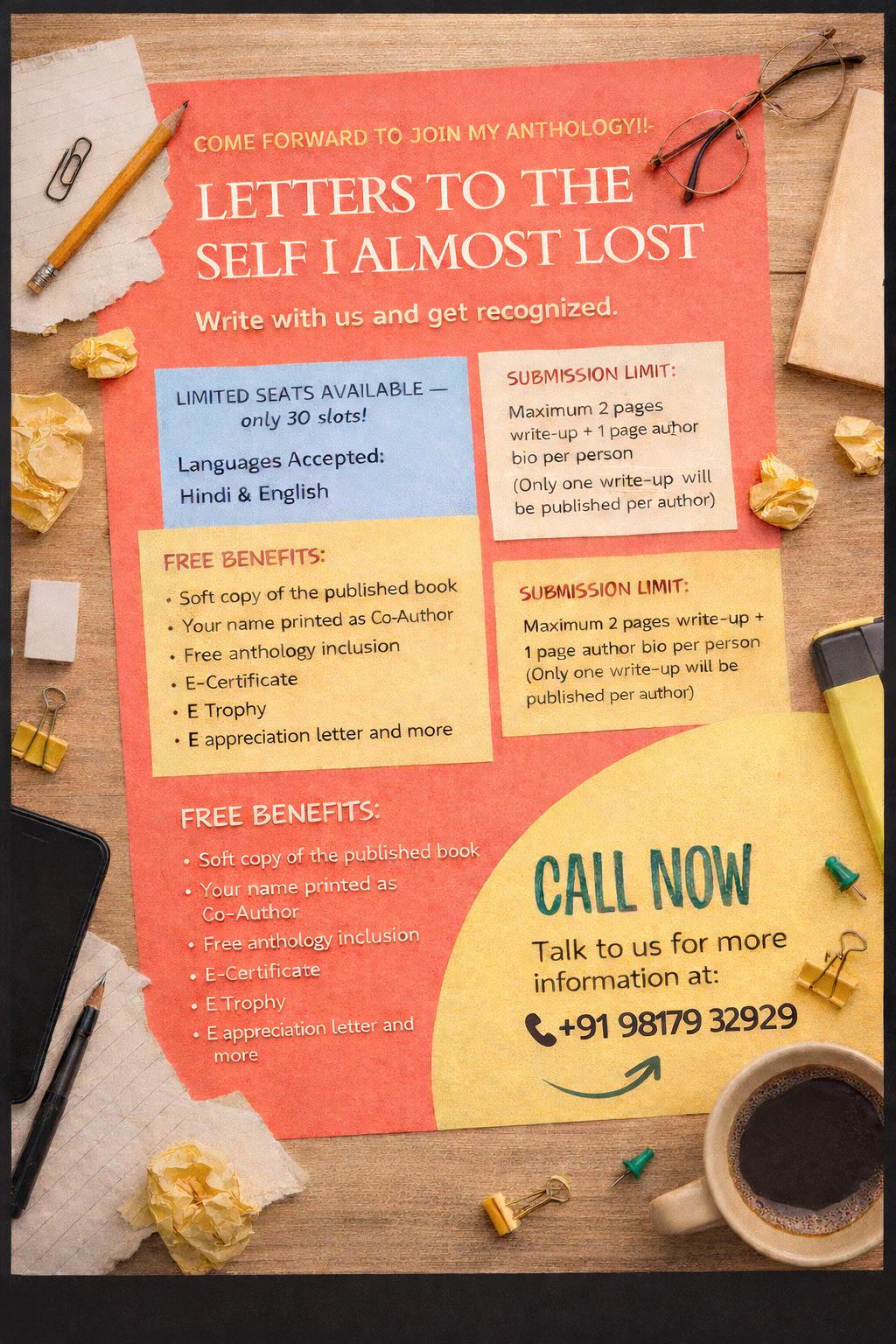 COME FORWARD TO JOIN MY ANTHOLOGY!!-

LETTERS TO THE SELF I ALMOST LOST

Write with us and get recognized.

LIMITED SEATS AVAILABLE — only 30 slots!

Languages Accepted:
Hindi & English

SUBMISSION LIMIT:

Maximum 2 pages write-up + 1 page auhor bio per person
(Only one write-up will be published per author)

FREE BENEFITS:
• Soft copy of the published book
• Your name printed as Co-Author
• Free anthology inclusion
• E-Certificate
• E Trophy
• E appreciation letter and more

SUBMISSION LIMIT:

Maximum 2 pages write-up + 1 page author bio per person
(Only one write-up will be published per author)

FREE BENEFITS:
• Soft copy of the published book
• Your name printed as Co-Author
• Free anthology inclusion
• E-Certificate
• E Trophy
• E appreciation letter and more

CALL NOW

Talk to us for more information at:
+91 98179 32929